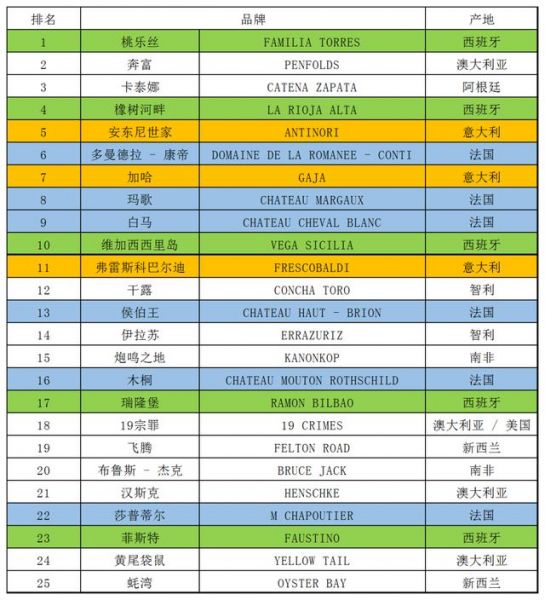 | 排名 | 品牌 | | 产地 |
|---|---|---|---|
| 1 | 桃乐丝 | FAMILIA TORRES | 西班牙 |
| 2 | 奔富 | PENFOLDS | 澳大利亚 |
| 3 | 卡泰娜 | CATENA ZAPATA | 阿根廷 |
| 4 | 橡树河畔 | LA RIOJA ALTA | 西班牙 |
| 5 | 安东尼世家 | ANTINORI | 意大利 |
| 6 | 多曼德拉 - 康帝 | DOMAINE DE LA ROMANEE - CONTI | 法国 |
| 7 | 加哈 | GAJA | 意大利 |
| 8 | 玛歌 | CHATEAU MARGAUX | 法国 |
| 9 | 白马 | CHATEAU CHEVAL BLANC | 法国 |
| 10 | 维加西西里岛 | VEGA SICILIA | 西班牙 |
| 11 | 弗雷斯科巴尔迪 | FRESCOBALDI | 意大利 |
| 12 | 干露 | CONCHA TORO | 智利 |
| 13 | 侯伯王 | CHATEAU HAUT - BRION | 法国 |
| 14 | 伊拉苏 | ERRAZURIZ | 智利 |
| 15 | 炮鸣之地 | KANONKOP | 南非 |
| 16 | 木桐 | CHATEAU MOUTON ROTHSCHILD | 法国 |
| 17 | 瑞隆堡 | RAMON BILBAO | 西班牙 |
| 18 | 19宗罪 | 19 CRIMES | 澳大利亚 / 美国 |
| 19 | 飞腾 | FELTON ROAD | 新西兰 |
| 20 | 布鲁斯 - 杰克 | BRUCE JACK | 南非 |
| 21 | 汉斯克 | HENSCHKE | 澳大利亚 |
| 22 | 莎普蒂尔 | M CHAPOUTIER | 法国 |
| 23 | 菲斯特 | FAUSTINO | 西班牙 |
| 24 | 黄尾袋鼠 | YELLOW TAIL | 澳大利亚 |
| 25 | 蚝湾 | OYSTER BAY | 新西兰 |